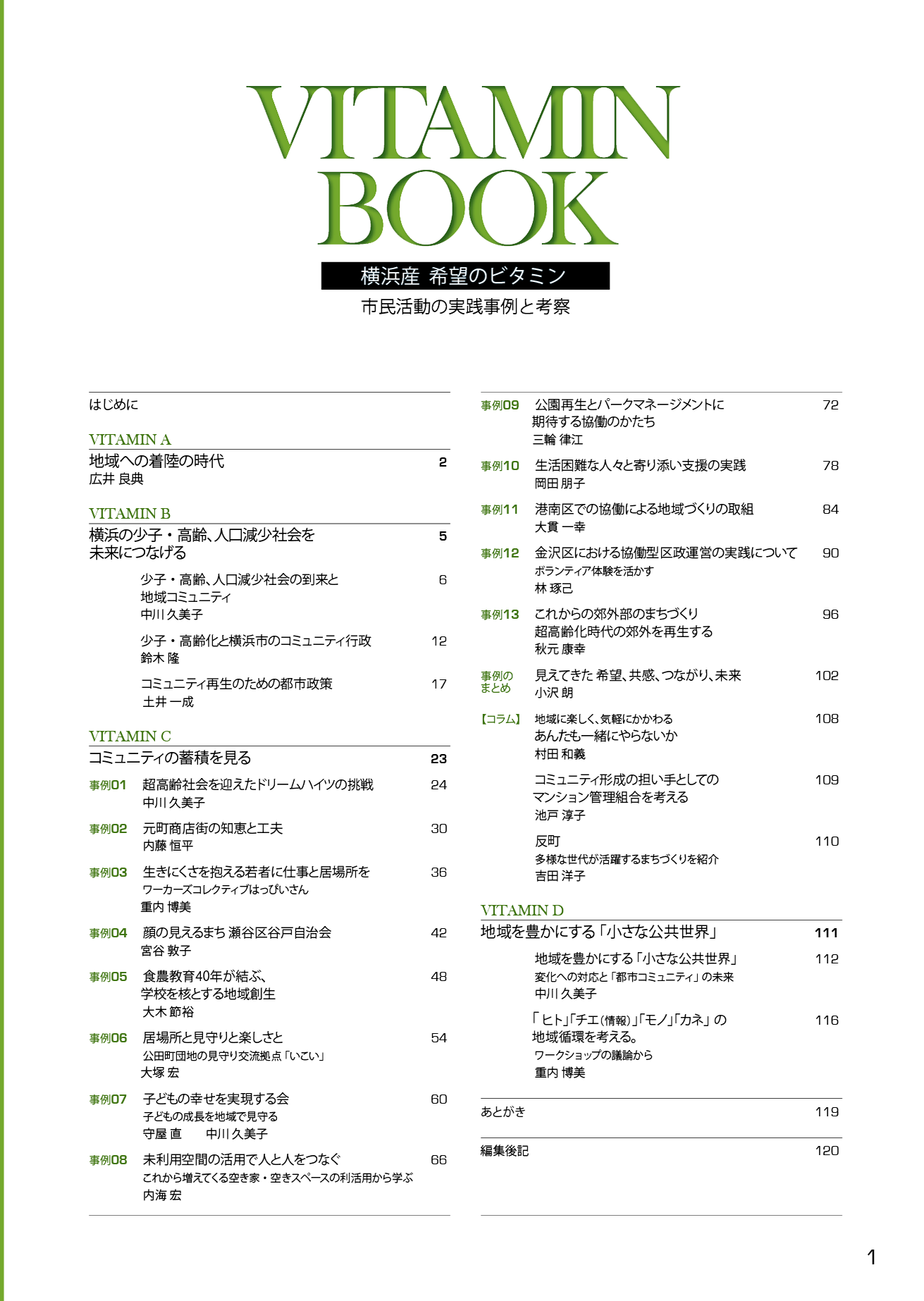 VITAMIN BOOK

横浜産 希望のビタミン

市民活動の実践事例と考察

はじめに

VITAMIN A

地域への着陸の時代 2
広井 良典

VITAMIN B

横浜の少子・高齢、人口減少社会を未来につなげる 5

少子・高齢、人口減少社会の到来と地域コミュニティ 6
中川 久美子

少子・高齢化と横浜市のコミュニティ行政 12
鈴木 隆

コミュニティ再生のための都市政策 17
土井 一成

VITAMIN C

コミュニティの蓄積を見る 23

事例01 超高齢社会を迎えたドリームハイツの挑戦 24
中川 久美子

事例02 元町商店街の知恵と工夫 30
内藤 恒平

事例03 生きにくさを抱える若者に仕事と居場所を 36
ワーカーズコレクティブはっぴいさん
重内 博美

事例04 顔の見えるまち 瀬谷区谷戸自治会 42
宮谷 敦子

事例05 食農教育40年が結ぶ、学校を核とする地域創生 48
大木 節裕

事例06 居場所と見守りと楽しさと 54
公田町団地の見守り交流拠点「いこい」
大塚 宏

事例07 子どもの幸せを実現する会 60
子どもの成長を地域で見守る
守屋 直　中川 久美子

事例08 未利用空間の活用で人と人をつなぐ 66
これから増えてくる空き家・空きスペースの利活用から学ぶ
内海 宏

事例09 公園再生とパークマネージメントに期待する協働のかたち 72
三輪 律江

事例10 生活困難な人々と寄り添い支援の実践 78
岡田 朋子

事例11 港南区での協働による地域づくりの取組 84
大貫 一幸

事例12 金沢区における協働型区政運営の実践について 90
ボランティア体験を活かす
林 琢己

事例13 これからの郊外部のまちづくり 96
超高齢化時代の郊外を再生する
秋元 康幸

事例のまとめ 見えてきた 希望、共感、つながり、未来 102
小沢 朗

【コラム】 地域に楽しく、気軽にかかわる 108
あんたも一緒にやらないか
村田 和義

コミュニティ形成の担い手としてのマンション管理組合を考える 109
池戸 淳子

反町 110
多様な世代が活躍するまちづくりを紹介
吉田 洋子

VITAMIN D

地域を豊かにする「小さな公共世界」 111

地域を豊かにする「小さな公共世界」 112
変化への対応と「都市コミュニティ」の未来
中川 久美子

「ヒト」「チエ(情報)」「モノ」「カネ」の地域循環を考える。 116
ワークショップの議論から
重内 博美

あとがき 119

編集後記 120

1